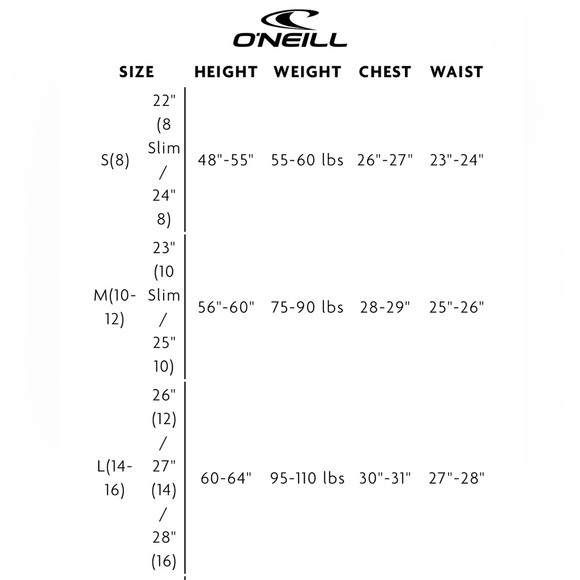 O'NEILL

| SIZE | | HEIGHT | WEIGHT | CHEST | WAIST |
|---|---|---|---|---|---|
| S(8) | 22" (8 Slim / 24" 8) | 48"-55" | 55-60 lbs | 26"-27" | 23"-24" |
| M(10-12) | 23" (10 Slim / 25" 10) | 56"-60" | 75-90 lbs | 28-29" | 25"-26" |
| L(14-16) | 26" (12) / 27" (14) / 28" (16) | 60-64" | 95-110 lbs | 30"-31" | 27"-28" |